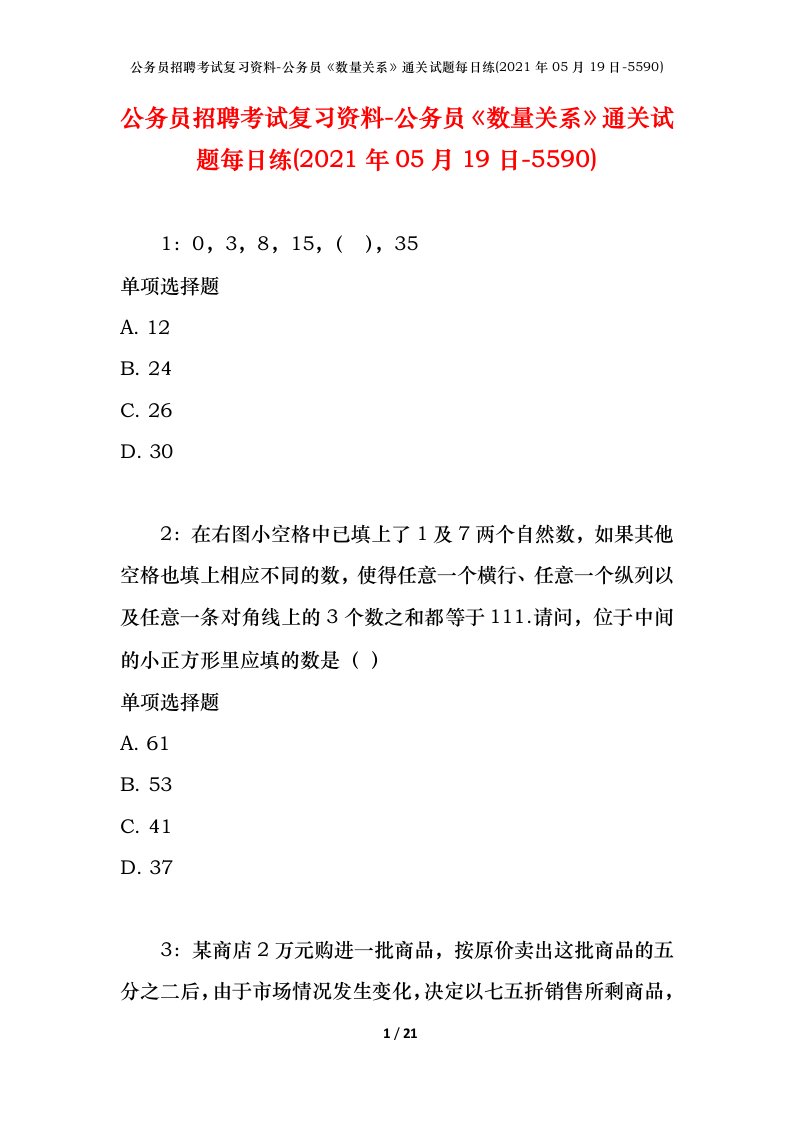 公务员招聘考试复习资料-公务员《数量关系》通关试题每日练(2021 年 05 月 19 日-5590)

公务员招聘考试复习资料-公务员《数量关系》通关试题每日练(2021 年 05 月 19 日-5590)

1：0，3，8，15，(　)，35

单项选择题

A. 12

B. 24

C. 26

D. 30

2：在右图小空格中已填上了 1 及 7 两个自然数，如果其他空格也填上相应不同的数，使得任意一个横行、任意一个纵列以及任意一条对角线上的 3 个数之和都等于 111.请问，位于中间的小正方形里应填的数是（ ）

单项选择题

A. 61

B. 53

C. 41

D. 37

3：某商店 2 万元购进一批商品，按原价卖出这批商品的五分之二后，由于市场情况发生变化，决定以七五折销售所剩商品，

1 / 21